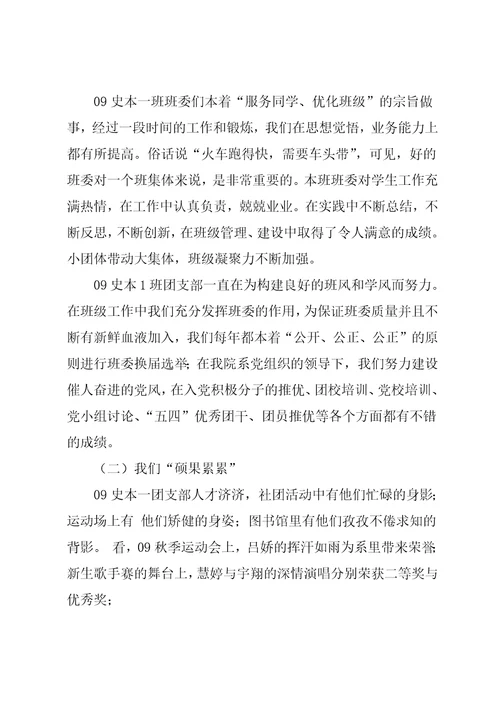 09 史本一班班委们本着“服务同学、优化班级”的宗旨做事，经过一段时间的工作和锻炼，我们在思想觉悟，业务能力上都有所提高。俗话说“火车跑得快，需要车头带”，可见，好的班委对一个班集体来说，是非常重要的。本班班委对学生工作充满热情，在工作中认真负责，兢兢业业。在实践中不断总结，不断反思，不断创新，在班级管理、建设中取得了令人满意的成绩。小团体带动大集体，班级凝聚力不断加强。

09 史本 1 班团支部一直在为构建良好的班风和学风而努力。在班级工作中我们充分发挥班委的作用，为保证班委质量并且不断有新鲜血液加入，我们每年都本着“公开、公正、公正”的原则进行班委换届选举；在我院系党组织的领导下，我们努力建设催人奋进的党风，在入党积极分子的推优、团校培训、党校培训、党小组讨论、“五四”优秀团干、团员推优等各个方面都有不错的成绩。

（二）我们“硕果累累”

09 史本一团支部人才济济，社团活动中有他们忙碌的身影；运动场上有 他们矫健的身姿；图书馆里有他们孜孜不倦求知的背影。 看，09 秋季运动会上，吕娇的挥汗如雨为系里带来荣誉；新生歌手赛的舞台上，慧婷与宇翔的深情演唱分别荣获二等奖与优秀奖；